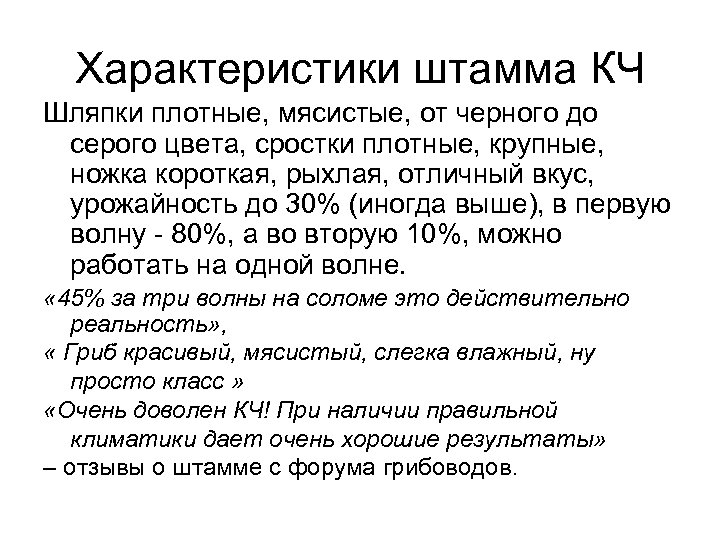 Характеристики штамма КЧ

Шляпки плотные, мясистые, от черного до серого цвета, сростки плотные, крупные, ножка короткая, рыхлая, отличный вкус, урожайность до 30% (иногда выше), в первую волну - 80%, а во вторую 10%, можно работать на одной волне.

«45% за три волны на соломе это действительно реальность»,

« Гриб красивый, мясистый, слегка влажный, ну просто класс »

«Очень доволен КЧ! При наличии правильной климатики дает очень хорошие результаты»

– отзывы о штамме с форума грибоводов.